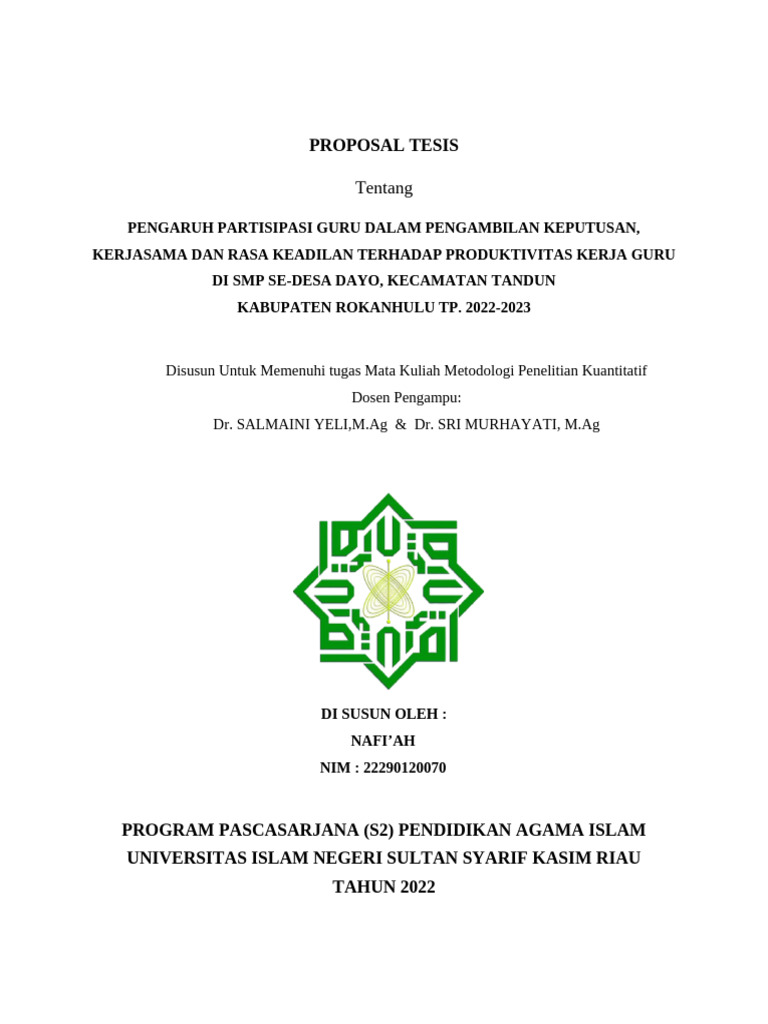 PROPOSAL TESIS

Tentang

PENGARUH PARTISIPASI GURU DALAM PENGAMBILAN KEPUTUSAN, KERJASAMA DAN RASA KEADILAN TERHADAP PRODUKTIVITAS KERJA GURU DI SMP SE-DESA DAYO, KECAMATAN TANDUN KABUPATEN ROKANHULU TP. 2022-2023

Disusun Untuk Memenuhi tugas Mata Kuliah Metodologi Penelitian Kuantitatif
Dosen Pengampu:
Dr. SALMAINI YELI,M.Ag & Dr. SRI MURHAYATI, M.Ag

DI SUSUN OLEH :
NAFI'AH
NIM : 22290120070

PROGRAM PASCASARJANA (S2) PENDIDIKAN AGAMA ISLAM
UNIVERSITAS ISLAM NEGERI SULTAN SYARIF KASIM RIAU
TAHUN 2022